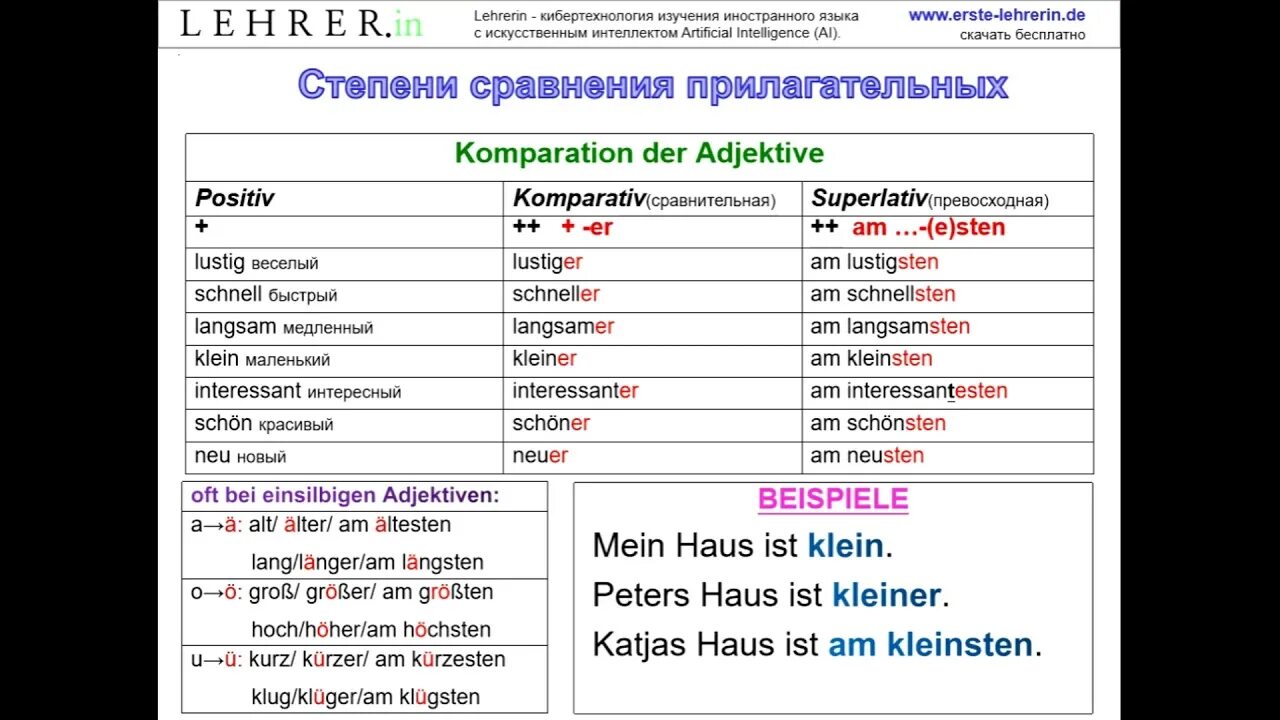 LEHRER.in

Lehrerin - кибертехнология изучения иностранного языка с искусственным интеллектом Artificial Intelligence (AI).

www.erste-lehrerin.de
скачать бесплатно

Степени сравнения прилагательных

| Komparation der Adjektive | | |
|---|---|---|
| Positiv | Komparativ(сравнительная) | Superlativ(превосходная) |
| + | ++ + -er | ++ am ...-(e)sten |
| lustig веселый | lustiger | am lustigsten |
| schnell быстрый | schneller | am schnellsten |
| langsam медленный | langsamer | am langsamsten |
| klein маленький | kleiner | am kleinsten |
| interessant интересный | interessanter | am interessantesten |
| schön красивый | schöner | am schönsten |
| neu новый | neuer | am neusten |

| oft bei einsilbigen Adjektiven: |
|---|
| a→ä: alt/ älter/ am ältesten lang/länger/am längsten |
| o→ö: groß/ größer/ am größten hoch/höher/am höchsten |
| u→ü: kurz/ kürzer/ am kürzesten klug/klüger/am klügsten |

BEISPIELE

Mein Haus ist klein.

Peters Haus ist kleiner.

Katjas Haus ist am kleinsten.